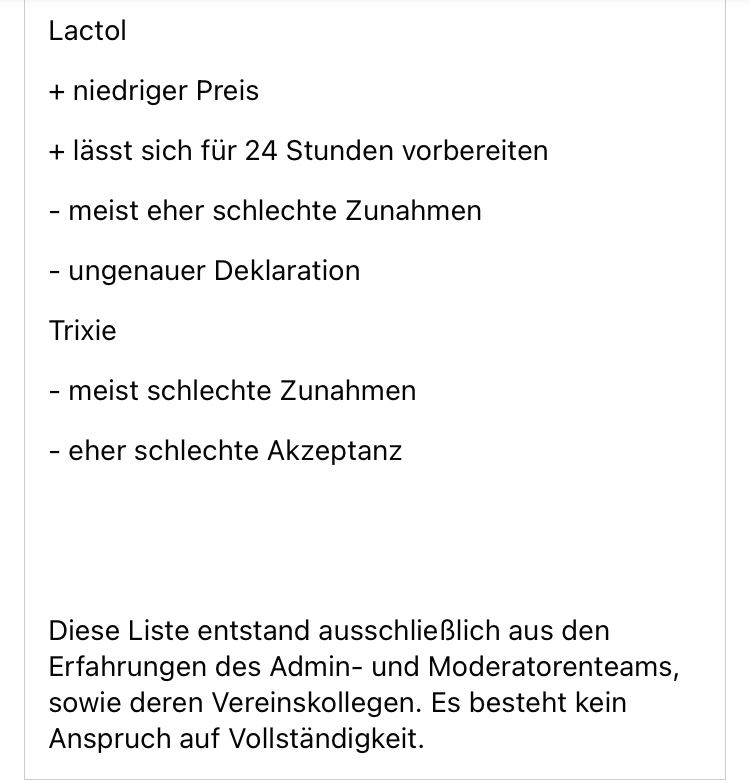 Lactol

+ niedriger Preis

+ lässt sich für 24 Stunden vorbereiten

- meist eher schlechte Zunahmen

- ungenauer Deklaration

Trixie

- meist schlechte Zunahmen

- eher schlechte Akzeptanz

Diese Liste entstand ausschließlich aus den Erfahrungen des Admin- und Moderatorenteams, sowie deren Vereinskollegen. Es besteht kein Anspruch auf Vollständigkeit.